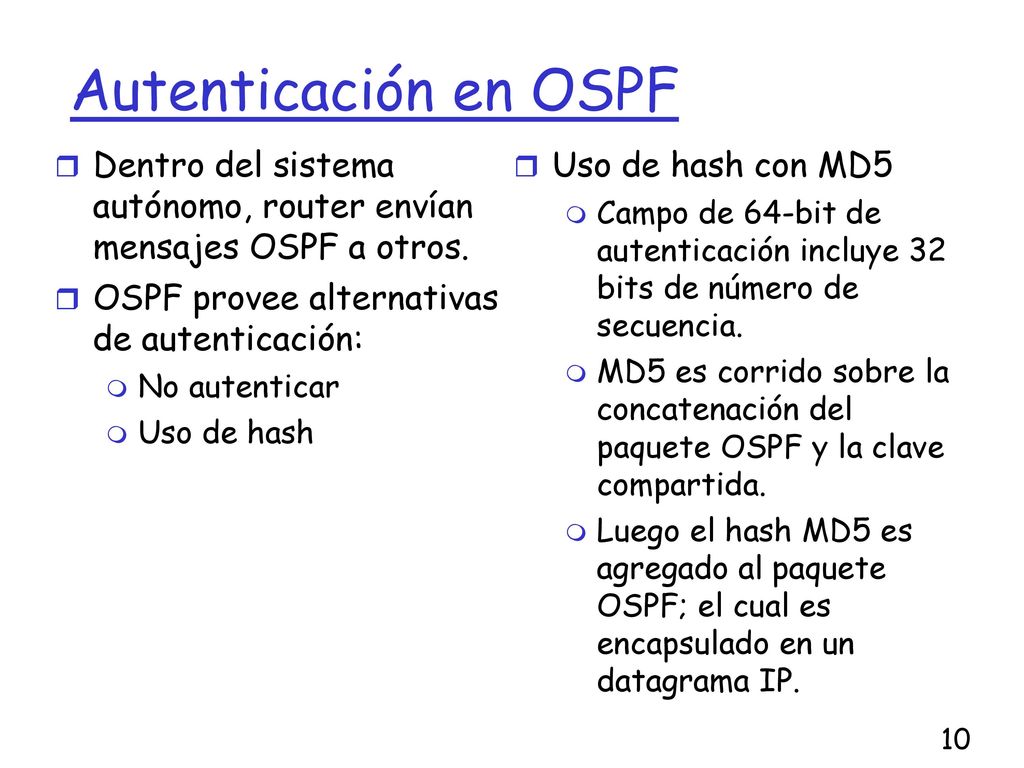 Autenticación en OSPF

Dentro del sistema autónomo, router envían mensajes OSPF a otros.

OSPF provee alternativas de autenticación:

No autenticar

Uso de hash

Uso de hash con MD5

Campo de 64-bit de autenticación incluye 32 bits de número de secuencia.

MD5 es corrido sobre la concatenación del paquete OSPF y la clave compartida.

Luego el hash MD5 es agregado al paquete OSPF; el cual es encapsulado en un datagrama IP.

10